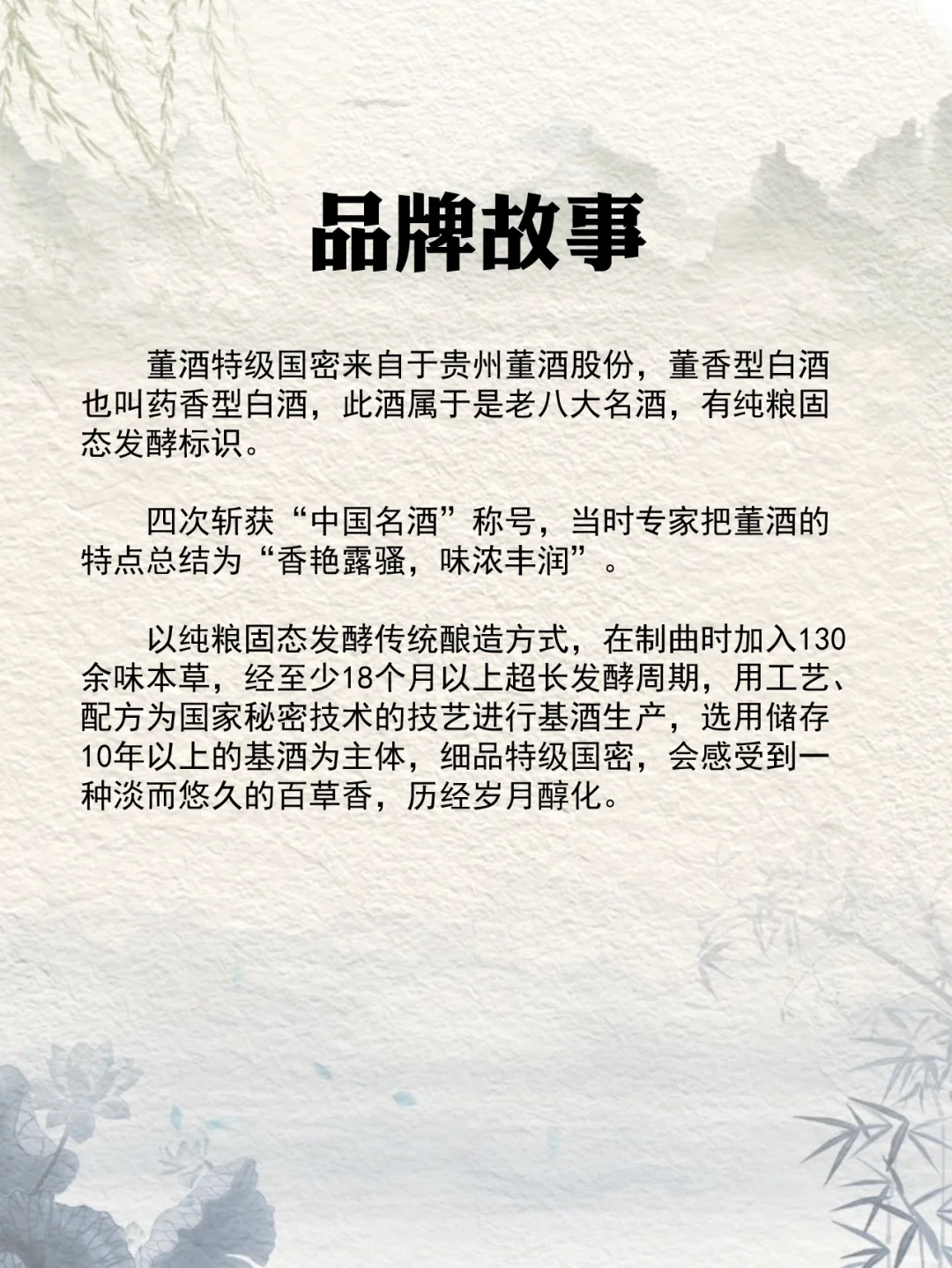 品牌故事

董酒特级国密来自于贵州董酒股份，董香型白酒也叫药香型白酒，此酒属于是老八大名酒，有纯粮固态发酵标识。

四次斩获“中国名酒”称号，当时专家把董酒的特点总结为“香艳露骚，味浓丰润”。

以纯粮固态发酵传统酿造方式，在制曲时加入130余味本草，经至少18个月以上超长发酵周期，用工艺、配方为国家秘密技术的技艺进行基酒生产，选用储存10年以上的基酒为主体，细品特级国密，会感受到一种淡而悠久的百草香，历经岁月醇化。